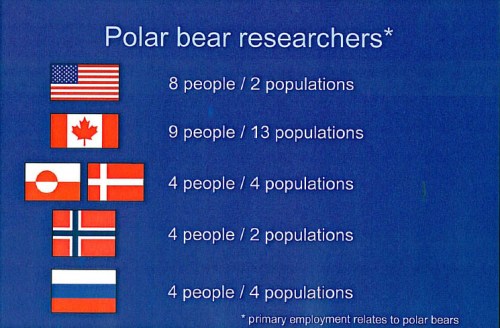 Polar bear researchers*

8 people / 2 populations

9 people / 13 populations

4 people / 4 populations

4 people / 2 populations

4 people / 4 populations

* primary employment relates to polar bears